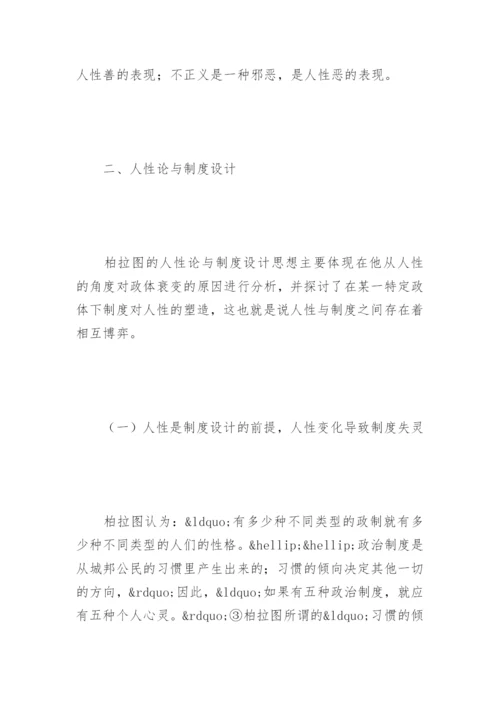 人性善的表现；不正义是一种邪恶，是人性恶的表现。

二、人性论与制度设计

柏拉图的人性论与制度设计思想主要体现在他从人性的角度对政体衰变的原因进行分析，并探讨了在某一特定政体下制度对人性的塑造，这也就是说人性与制度之间存在着相互博弈。

（一）人性是制度设计的前提，人性变化导致制度失灵

柏拉图认为：&ldquo;有多少种不同类型的政制就有多少种不同类型的人们的性格。&hellip;&hellip;政治制度是从城邦公民的习惯里产生出来的；习惯的倾向决定其他一切的方向，&rdquo;因此，&ldquo;如果有五种政治制度，就应有五种个人心灵。&rdquo;③柏拉图所谓的&ldquo;习惯的倾